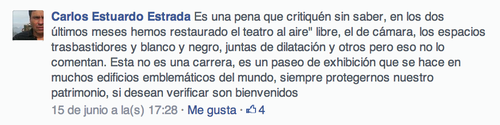 Carlos Estuardo Estrada Es una pena que critiquén sin saber, en los dos últimos meses hemos restaurado el teatro al aire" libre, el de cámara, los espacios trasbastidores y blanco y negro, juntas de dilatación y otros pero eso no lo comentan. Esta no es una carrera, es un paseo de exhibición que se hace en muchos edificios emblemáticos del mundo, siempre protegernos nuestro patrimonio, si desean verificar son bienvenidos

15 de junio a la(s) 17:28 · Me gusta · 4